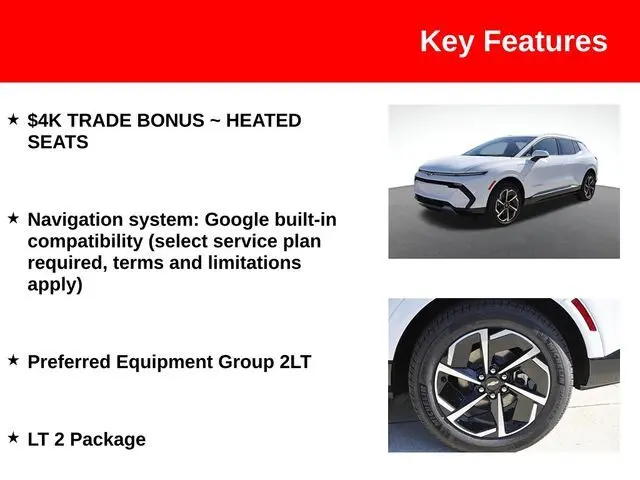 Key Features

★ $4K TRADE BONUS ~ HEATED SEATS

★ Navigation system: Google built-in compatibility (select service plan required, terms and limitations apply)

★ Preferred Equipment Group 2LT

★ LT 2 Package